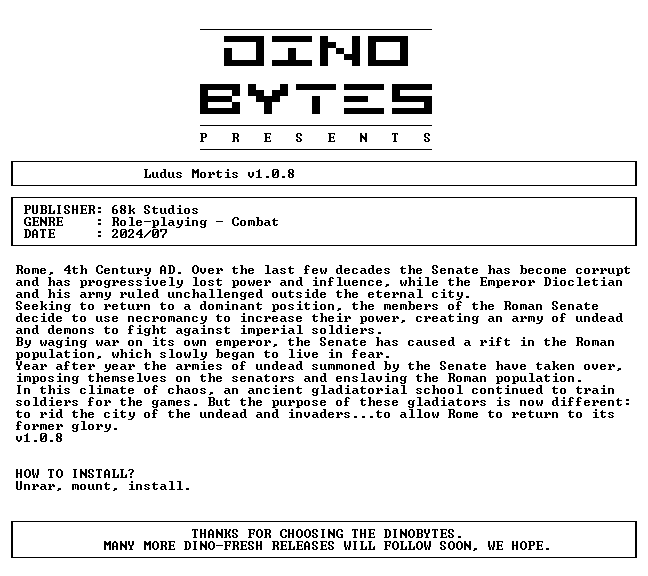 DINO
BYTES
P R E S E N T S

Ludus Mortis v1.0.8

PUBLISHER: 68k Studios
GENRE : Role-playing - Combat
DATE : 2024/07

Rome, 4th Century AD. Over the last few decades the Senate has become corrupt and has progressively lost power and influence, while the Emperor Diocletian and his army ruled unchallenged outside the eternal city.
Seeking to return to a dominant position, the members of the Roman Senate decide to use necromancy to increase their power, creating an army of undead and demons to fight against imperial soldiers.
By waging war on its own emperor, the Senate has caused a rift in the Roman population, which slowly began to live in fear.
Year after year the armies of undead summoned by the Senate have taken over, imposing themselves on the senators and enslaving the Roman population.
In this climate of chaos, an ancient gladiatorial school continued to train soldiers for the games. But the purpose of these gladiators is now different: to rid the city of the undead and invaders...to allow Rome to return to its former glory.
v1.0.8

HOW TO INSTALL?
Unrar, mount, install.

THANKS FOR CHOOSING THE DINOBYTES.
MANY MORE DINO-FRESH RELEASES WILL FOLLOW SOON, WE HOPE.